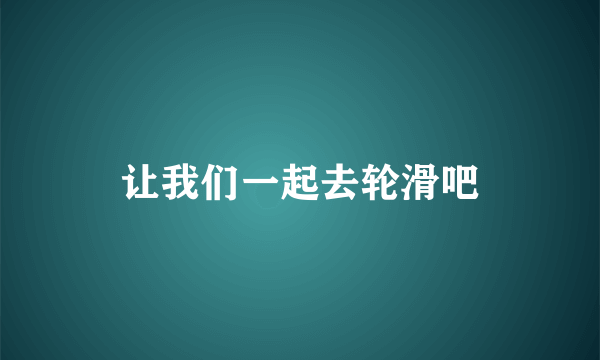 让我们一起去轮滑吧